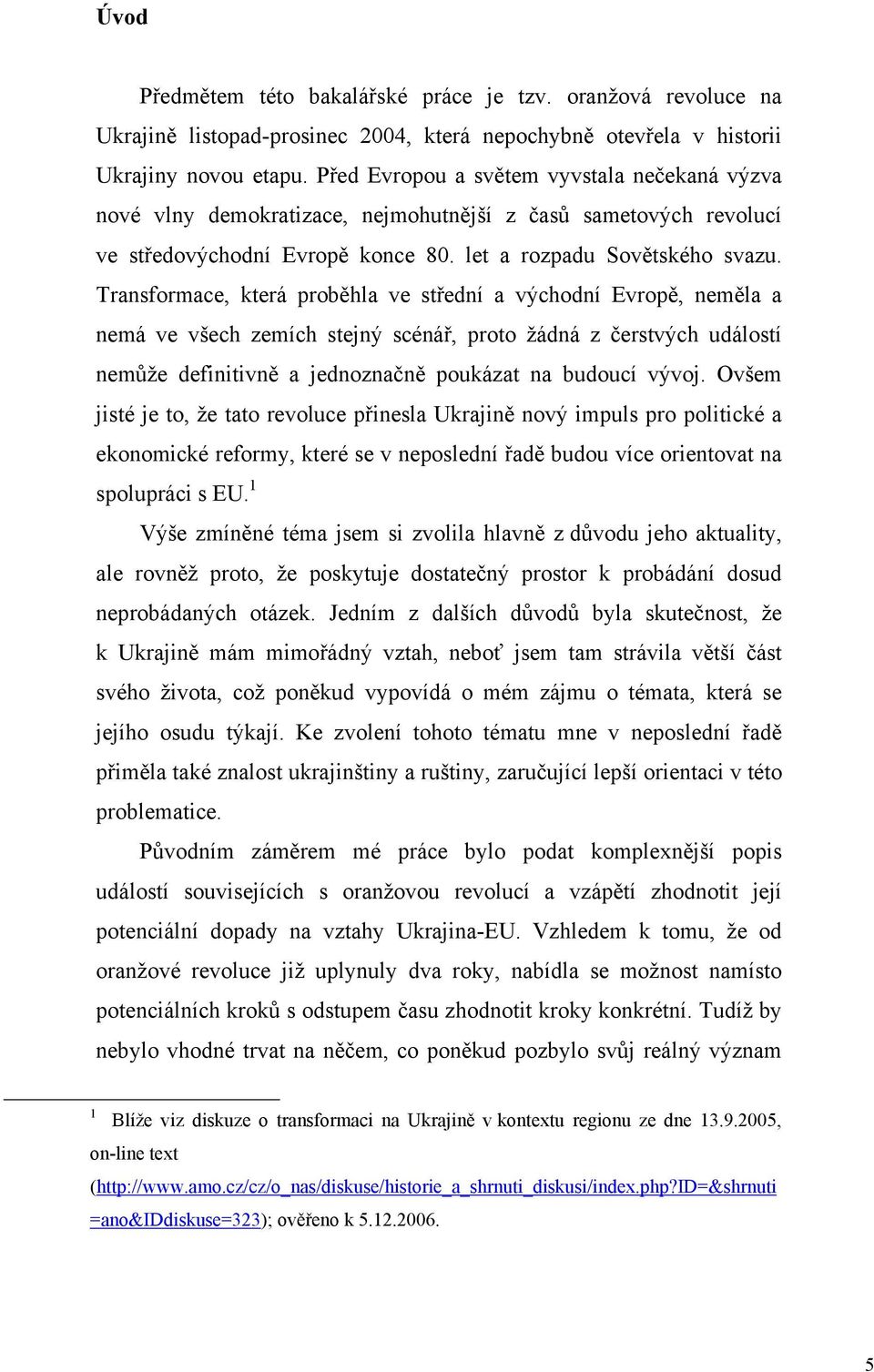 Úvod

Předmětem této bakalářské práce je tzv. oranžová revoluce na Ukrajině listopad-prosinec 2004, která nepochybně otevřela v historii Ukrajiny novou etapu. Před Evropou a světem vyvstala nečekaná výzva nové vlny demokratizace, nejmohutnější z časů sametových revolucí ve středovýchodní Evropě konce 80. let a rozpadu Sovětského svazu. Transformace, která proběhla ve střední a východní Evropě, neměla a nemá ve všech zemích stejný scénář, proto žádná z čerstvých událostí nemůže definitivně a jednoznačně poukázat na budoucí vývoj. Ovšem jisté je to, že tato revoluce přinesla Ukrajině nový impuls pro politické a ekonomické reformy, které se v neposlední řadě budou více orientovat na spolupráci s EU.$^1$

Výše zmíněné téma jsem si zvolila hlavně z důvodu jeho aktuality, ale rovněž proto, že poskytuje dostatečný prostor k probádání dosud neprobádaných otázek. Jedním z dalších důvodů byla skutečnost, že k Ukrajině mám mimořádný vztah, neboť jsem tam strávila větší část svého života, což poněkud vypovídá o mém zájmu o témata, která se jejího osudu týkají. Ke zvolení tohoto tématu mne v neposlední řadě přiměla také znalost ukrajinštiny a ruštiny, zaručující lepší orientaci v této problematice.

Původním záměrem mé práce bylo podat komplexnější popis událostí souvisejících s oranžovou revolucí a vzápětí zhodnotit její potenciální dopady na vztahy Ukrajina-EU. Vzhledem k tomu, že od oranžové revoluce již uplynuly dva roky, nabídla se možnost namísto potenciálních kroků s odstupem času zhodnotit kroky konkrétní. Tudíž by nebylo vhodné trvat na něčem, co poněkud pozbylo svůj reálný význam

$^1$ Blíže viz diskuze o transformaci na Ukrajině v kontextu regionu ze dne 13.9.2005, on-line text (http://www.amo.cz/cz/o_nas/diskuse/historie_a_shrnuti_diskusi/index.php?ID=&shrnuti=ano&IDdiskuse=323); ověřeno k 5.12.2006.

5